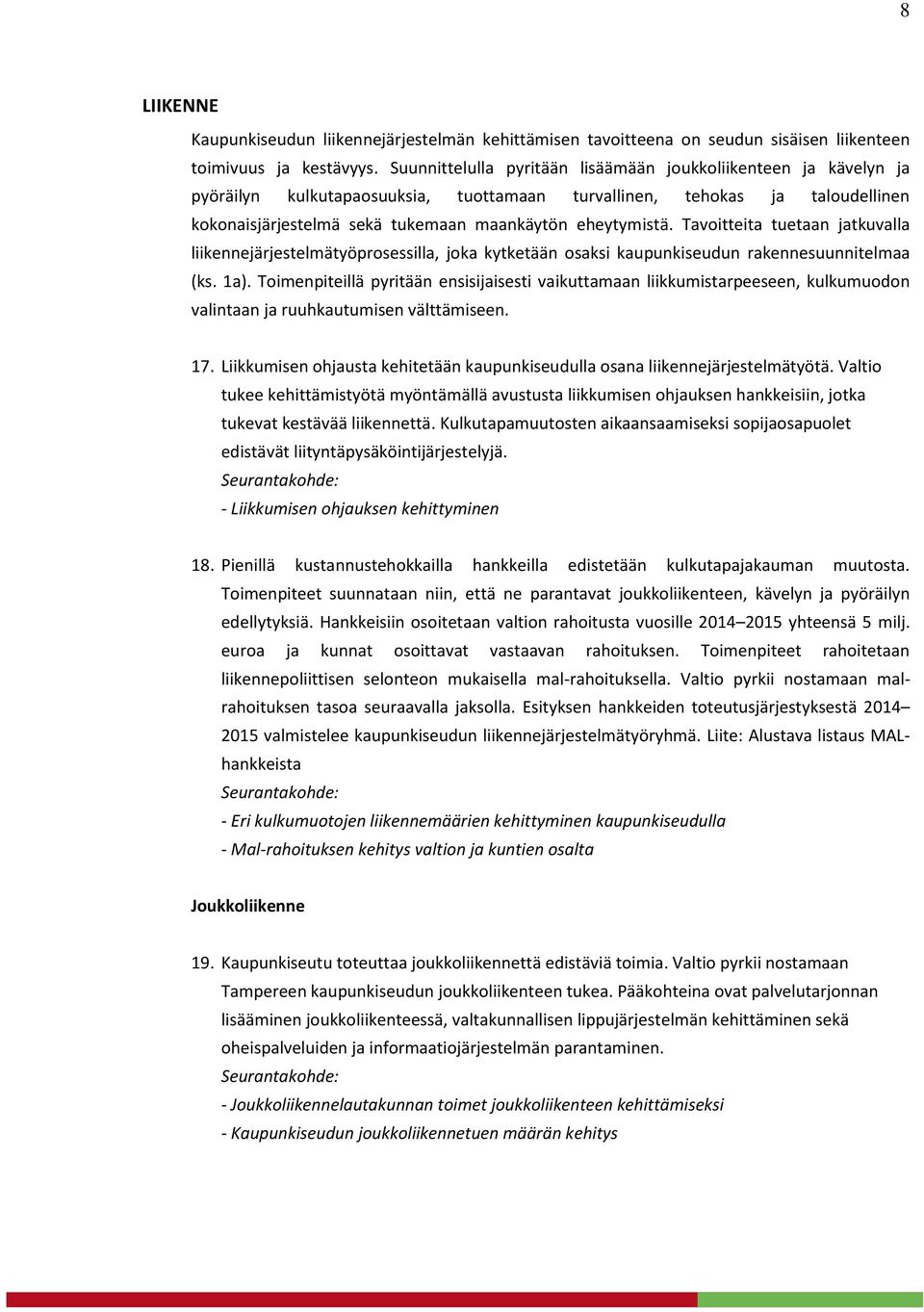 8

LIIKENNE

Kaupunkiseudun liikennejärjestelmän kehittämisen tavoitteena on seudun sisäisen liikenteen toimivuus ja kestävyys. Suunnittelulla pyritään lisäämään joukkoliikenteen ja kävelyn ja pyöräilyn kulkutapaosuuksia, tuottamaan turvallinen, tehokas ja taloudellinen kokonaisjärjestelmä sekä tukemaan maankäytön eheytymistä. Tavoitteita tuetaan jatkuvalla liikennejärjestelmätyöprosessilla, joka kytketään osaksi kaupunkiseudun rakennesuunnitelmaa (ks. 1a). Toimenpiteillä pyritään ensisijaisesti vaikuttamaan liikkumistarpeeseen, kulkumuodon valintaan ja ruuhkautumisen välttämiseen.

17. Liikkumisen ohjausta kehitetään kaupunkiseudulla osana liikennejärjestelmätyötä. Valtio tukee kehittämistyötä myöntämällä avustusta liikkumisen ohjauksen hankkeisiin, jotka tukevat kestävää liikennettä. Kulkutapamuutosten aikaansaamiseksi sopijaosapuolet edistävät liityntäpysäköintijärjestelyjä.
Seurantakohde:
- Liikkumisen ohjauksen kehittyminen

18. Pienillä kustannustehokkailla hankkeilla edistetään kulkutapajakauman muutosta. Toimenpiteet suunnataan niin, että ne parantavat joukkoliikenteen, kävelyn ja pyöräilyn edellytyksiä. Hankkeisiin osoitetaan valtion rahoitusta vuosille 2014–2015 yhteensä 5 milj. euroa ja kunnat osoittavat vastaavan rahoituksen. Toimenpiteet rahoitetaan liikennepoliittisen selonteon mukaisella mal-rahoituksella. Valtio pyrkii nostamaan mal-rahoituksen tasoa seuraavalla jaksolla. Esityksen hankkeiden toteutusjärjestyksestä 2014–2015 valmistelee kaupunkiseudun liikennejärjestelmätyöryhmä. Liite: Alustava listaus MAL-hankkeista
Seurantakohde:
- Eri kulkumuotojen liikennemäärien kehittyminen kaupunkiseudulla
- Mal-rahoituksen kehitys valtion ja kuntien osalta

Joukkoliikenne

19. Kaupunkiseutu toteuttaa joukkoliikennettä edistäviä toimia. Valtio pyrkii nostamaan Tampereen kaupunkiseudun joukkoliikenteen tukea. Pääkohteina ovat palvelutarjonnan lisääminen joukkoliikenteessä, valtakunnallisen lippujärjestelmän kehittäminen sekä oheispalveluiden ja informaatiojärjestelmän parantaminen.
Seurantakohde:
- Joukkoliikennelautakunnan toimet joukkoliikenteen kehittämiseksi
- Kaupunkiseudun joukkoliikennetuen määrän kehitys